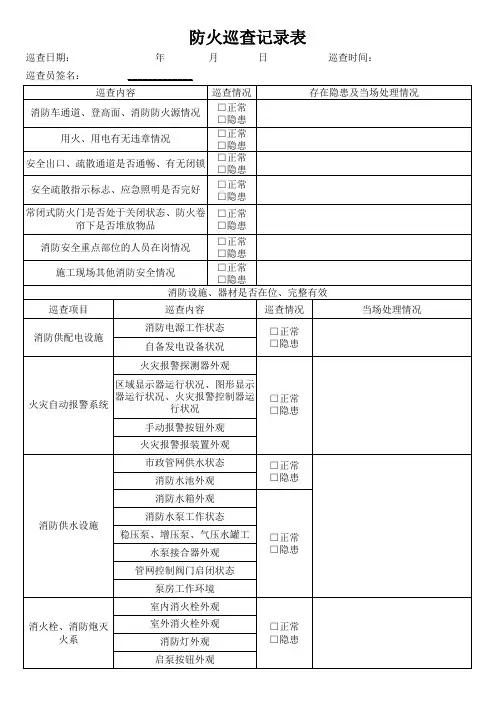 防火巡查记录表

巡查日期： 年 月 日 巡查时间：

巡查员签名：

| 巡查内容 | 巡查情况 | 存在隐患及当场处理情况 |
|---|---|---|
| 消防车通道、登高面、消防防火源情况 | □正常 □隐患 | |
| 用火、用电有无违章情况 | □正常 □隐患 | |
| 安全出口、疏散通道是否通畅、有无闭锁 | □正常 □隐患 | |
| 安全疏散指示标志、应急照明是否完好 | □正常 □隐患 | |
| 常闭式防火门是否处于关闭状态、防火卷帘下是否堆放物品 | □正常 □隐患 | |
| 消防安全重点部位的人员在岗情况 | □正常 □隐患 | |
| 施工现场其他消防安全情况 | □正常 □隐患 | |

消防设施、器材是否在位、完整有效

| 巡查项目 | 巡查内容 | 巡查情况 | 当场处理情况 |
|---|---|---|---|
| 消防供配电设施 | 消防电源工作状态 | □正常 □隐患 | |
| | 自备发电设备状况 | | |
| 火灾自动报警系统 | 火灾报警探测器外观 | □正常 □隐患 | |
| | 区域显示器运行状况、图形显示器运行状况、火灾报警控制器运行状况 | | |
| | 手动报警按钮外观 | | |
| | 火灾报警报装置外观 | | |
| 消防供水设施 | 市政管网供水状态 | □正常 □隐患 | |
| | 消防水池外观 | | |
| | 消防水箱外观 | □正常 □隐患 | |
| | 消防水泵工作状态 | | |
| | 稳压泵、增压泵、气压水罐工 | | |
| | 水泵接合器外观 | | |
| | 管网控制阀门启闭状态 | | |
| | 泵房工作环境 | | |
| 消火栓、消防炮灭火系 | 室内消火栓外观 | □正常 □隐患 | |
| | 室外消火栓外观 | | |
| | 消防灯外观 | | |
| | 启泵按钮外观 | | |